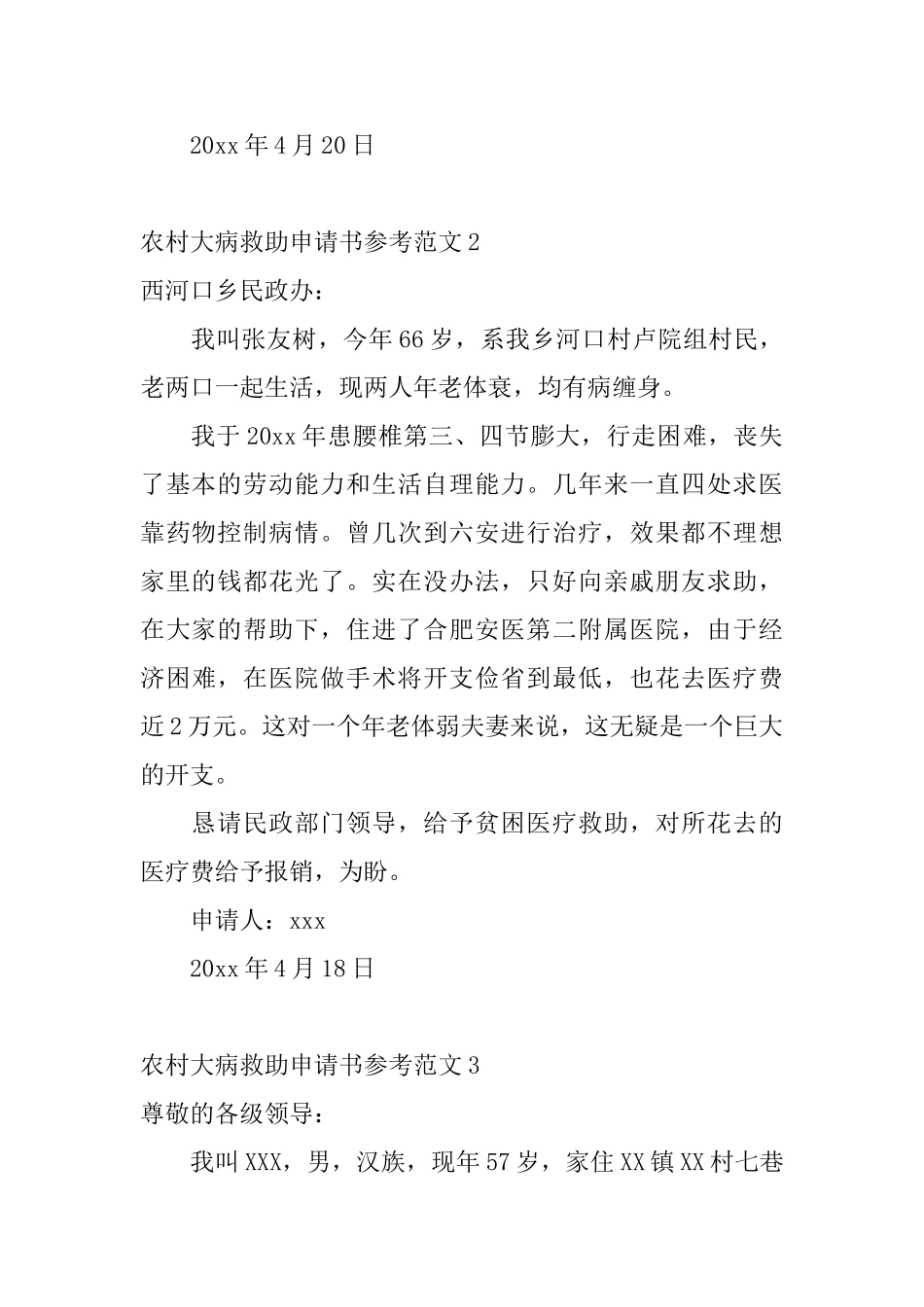 20xx 年 4 月 20 日

农村大病救助申请书参考范文 2

西河口乡民政办：

我叫张友树，今年 66 岁，系我乡河口村卢院组村民，老两口一起生活，现两人年老体衰，均有病缠身。

我于 20xx 年患腰椎第三、四节膨大，行走困难，丧失了基本的劳动能力和生活自理能力。几年来一直四处求医靠药物控制病情。曾几次到六安进行治疗，效果都不理想家里的钱都花光了。实在没办法，只好向亲戚朋友求助，在大家的帮助下，住进了合肥安医第二附属医院，由于经济困难，在医院做手术将开支俭省到最低，也花去医疗费近 2 万元。这对一个年老体弱夫妻来说，这无疑是一个巨大的开支。

恳请民政部门领导，给予贫困医疗救助，对所花去的医疗费给予报销，为盼。

申请人：xxx

20xx 年 4 月 18 日

农村大病救助申请书参考范文 3

尊敬的各级领导：

我叫 XXX，男，汉族，现年 57 岁，家住 XX 镇 XX 村七巷